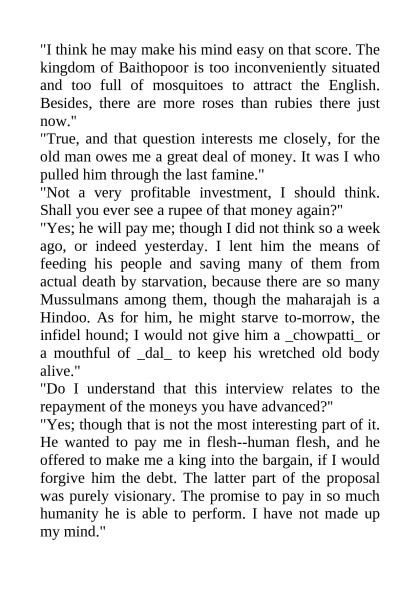 "I think he may make his mind easy on that score. The kingdom of Baithopoor is too inconveniently situated and too full of mosquitoes to attract the English. Besides, there are more roses than rubies there just now."

"True, and that question interests me closely, for the old man owes me a great deal of money. It was I who pulled him through the last famine."

"Not a very profitable investment, I should think. Shall you ever see a rupee of that money again?"

"Yes; he will pay me; though I did not think so a week ago, or indeed yesterday. I lent him the means of feeding his people and saving many of them from actual death by starvation, because there are so many Mussulmans among them, though the maharajah is a Hindoo. As for him, he might starve to-morrow, the infidel hound; I would not give him a _chowpatti_ or a mouthful of _dal_ to keep his wretched old body alive."

"Do I understand that this interview relates to the repayment of the moneys you have advanced?"

"Yes; though that is not the most interesting part of it. He wanted to pay me in flesh--human flesh, and he offered to make me a king into the bargain, if I would forgive him the debt. The latter part of the proposal was purely visionary. The promise to pay in so much humanity he is able to perform. I have not made up my mind."